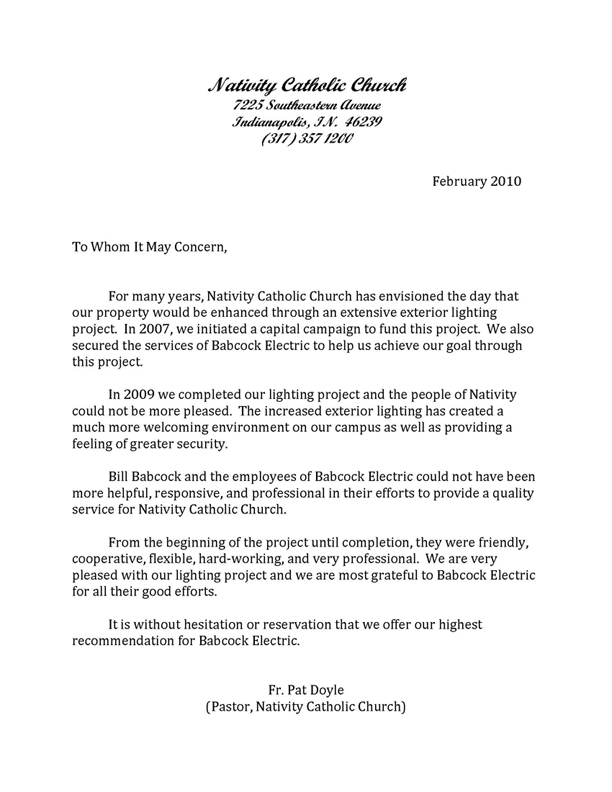 Nativity Catholic Church
7225 Southeastern Avenue
Indianapolis, I.N. 46239
(317) 357 1200

February 2010

To Whom It May Concern,

For many years, Nativity Catholic Church has envisioned the day that our property would be enhanced through an extensive exterior lighting project. In 2007, we initiated a capital campaign to fund this project. We also secured the services of Babcock Electric to help us achieve our goal through this project.

In 2009 we completed our lighting project and the people of Nativity could not be more pleased. The increased exterior lighting has created a much more welcoming environment on our campus as well as providing a feeling of greater security.

Bill Babcock and the employees of Babcock Electric could not have been more helpful, responsive, and professional in their efforts to provide a quality service for Nativity Catholic Church.

From the beginning of the project until completion, they were friendly, cooperative, flexible, hard-working, and very professional. We are very pleased with our lighting project and we are most grateful to Babcock Electric for all their good efforts.

It is without hesitation or reservation that we offer our highest recommendation for Babcock Electric.

Fr. Pat Doyle
(Pastor, Nativity Catholic Church)